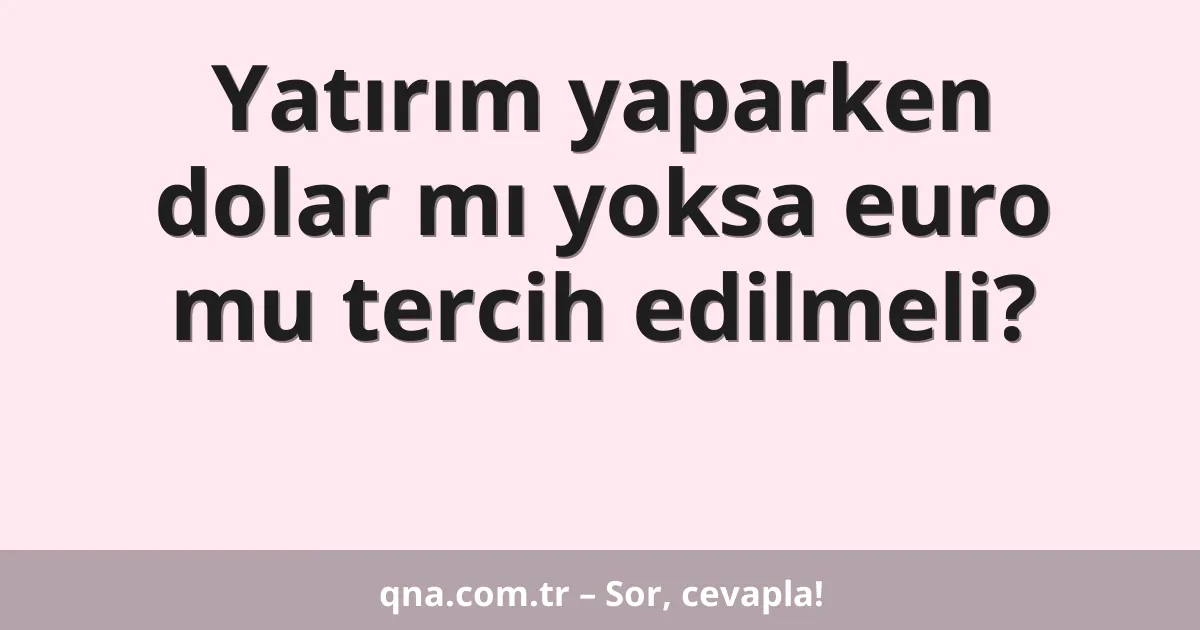 Yatırım yaparken dolar mı yoksa euro mu tercih edilmeli?

qna.com.tr – Sor, cevapla!